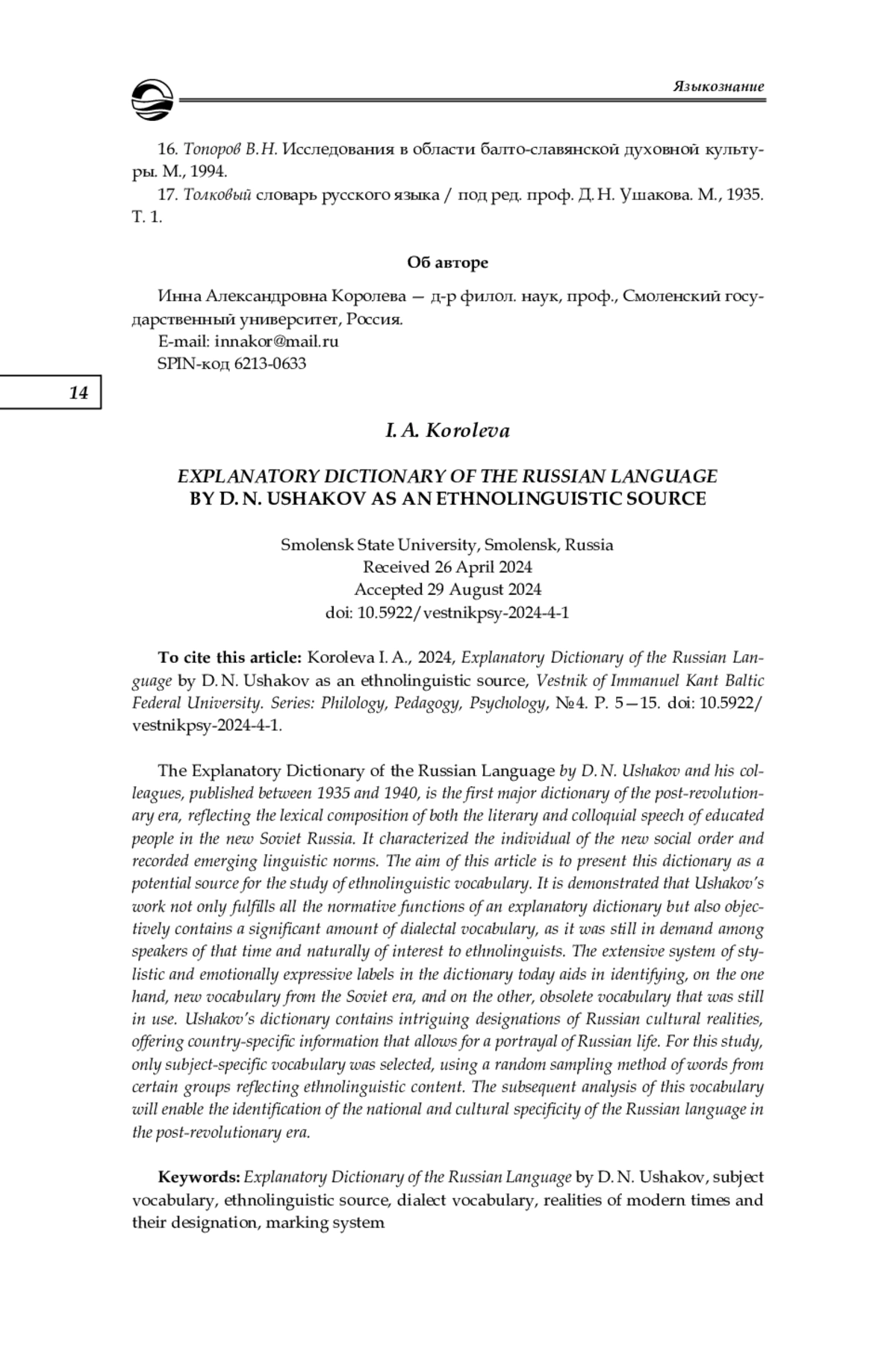 Языкознание

16. Топоров В. Н. Исследования в области балто-славянской духовной культуры. М., 1994.

17. Толковый словарь русского языка / под ред. проф. Д. Н. Ушакова. М., 1935. Т. 1.

Об авторе

Инна Александровна Королева — д-р филол. наук, проф., Смоленский государственный университет, Россия.

E-mail: innakor@mail.ru

SPIN-код 6213-0633

14

I. A. Koroleva

EXPLANATORY DICTIONARY OF THE RUSSIAN LANGUAGE BY D. N. USHAKOV AS AN ETHNOLINGUISTIC SOURCE

Smolensk State University, Smolensk, Russia
Received 26 April 2024
Accepted 29 August 2024
doi: 10.5922/vestnikpsy-2024-4-1

To cite this article: Koroleva I. A., 2024, Explanatory Dictionary of the Russian Language by D. N. Ushakov as an ethnolinguistic source, Vestnik of Immanuel Kant Baltic Federal University. Series: Philology, Pedagogy, Psychology, №4. P. 5—15. doi: 10.5922/vestnikpsy-2024-4-1.

The Explanatory Dictionary of the Russian Language by D. N. Ushakov and his colleagues, published between 1935 and 1940, is the first major dictionary of the post-revolutionary era, reflecting the lexical composition of both the literary and colloquial speech of educated people in the new Soviet Russia. It characterized the individual of the new social order and recorded emerging linguistic norms. The aim of this article is to present this dictionary as a potential source for the study of ethnolinguistic vocabulary. It is demonstrated that Ushakov's work not only fulfills all the normative functions of an explanatory dictionary but also objectively contains a significant amount of dialectal vocabulary, as it was still in demand among speakers of that time and naturally of interest to ethnolinguists. The extensive system of stylistic and emotionally expressive labels in the dictionary today aids in identifying, on the one hand, new vocabulary from the Soviet era, and on the other, obsolete vocabulary that was still in use. Ushakov's dictionary contains intriguing designations of Russian cultural realities, offering country-specific information that allows for a portrayal of Russian life. For this study, only subject-specific vocabulary was selected, using a random sampling method of words from certain groups reflecting ethnolinguistic content. The subsequent analysis of this vocabulary will enable the identification of the national and cultural specificity of the Russian language in the post-revolutionary era.

Keywords: Explanatory Dictionary of the Russian Language by D. N. Ushakov, subject vocabulary, ethnolinguistic source, dialect vocabulary, realities of modern times and their designation, marking system